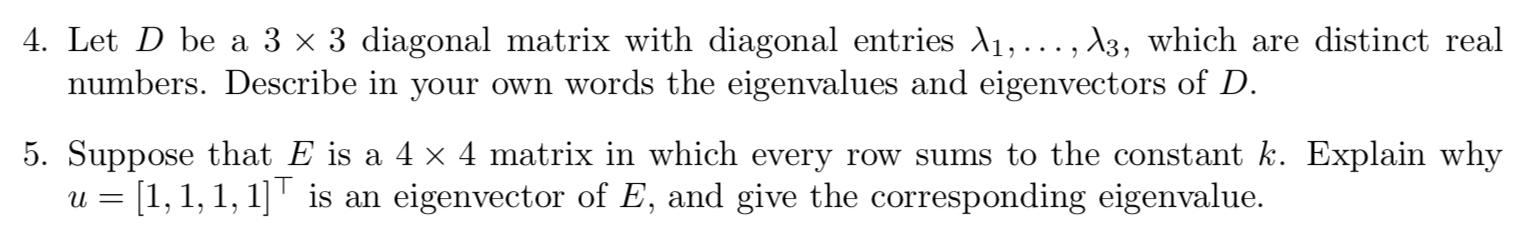 4. Let $D$ be a $3 \times 3$ diagonal matrix with diagonal entries $\lambda_1, \ldots, \lambda_3$, which are distinct real numbers. Describe in your own words the eigenvalues and eigenvectors of $D$.

5. Suppose that $E$ is a $4 \times 4$ matrix in which every row sums to the constant $k$. Explain why $u = [1, 1, 1, 1]^\top$ is an eigenvector of $E$, and give the corresponding eigenvalue.